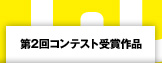 第2回コンテスト受賞作品